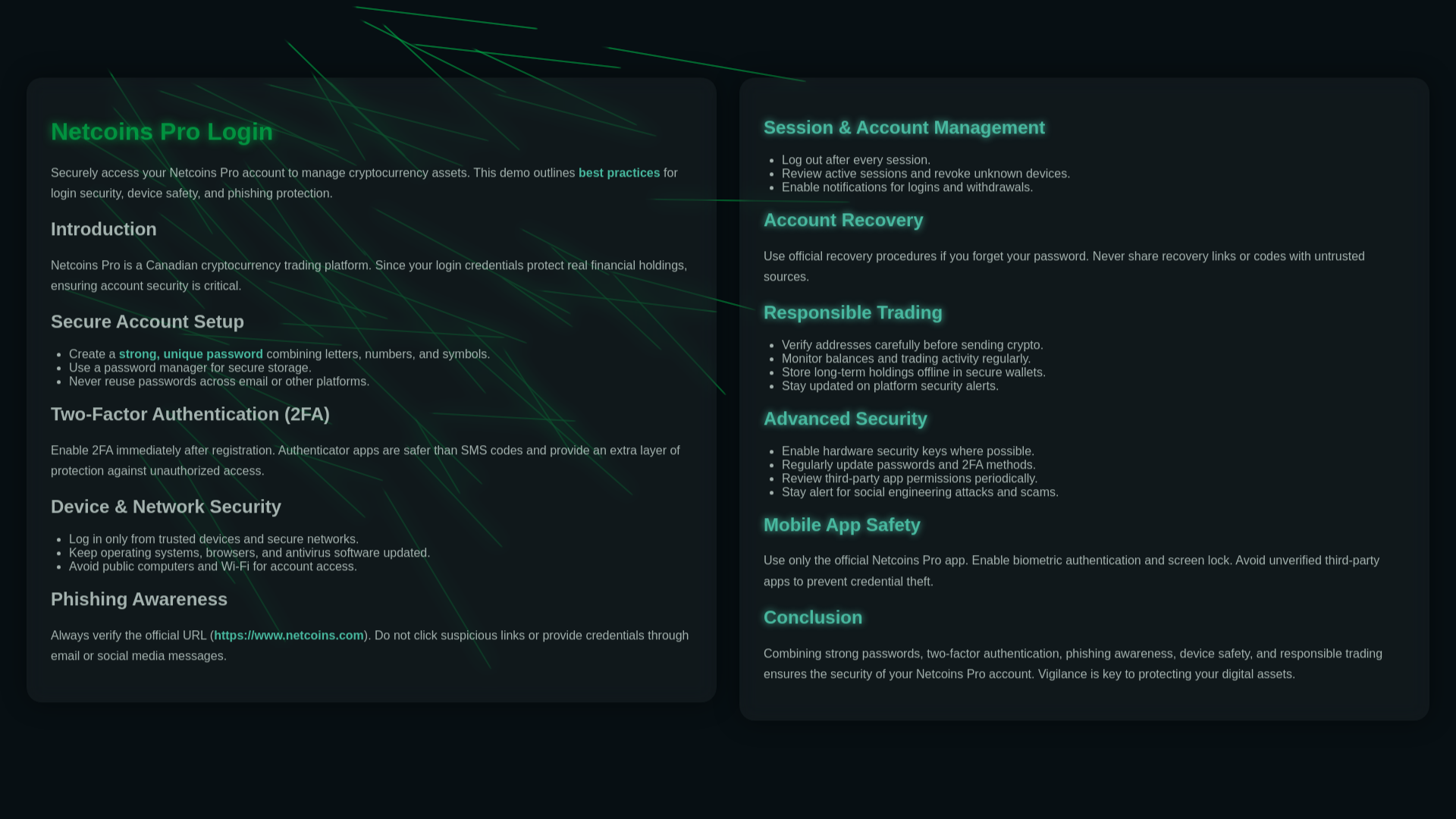 Netcoins Pro Login

Securely access your Netcoins Pro account to manage cryptocurrency assets. This demo outlines best practices for login security, device safety, and phishing protection.

Introduction

Netcoins Pro is a Canadian cryptocurrency trading platform. Since your login credentials protect real financial holdings, ensuring account security is critical.

Secure Account Setup

- Create a strong, unique password combining letters, numbers, and symbols.
- Use a password manager for secure storage.
- Never reuse passwords across email or other platforms.

Two-Factor Authentication (2FA)

Enable 2FA immediately after registration. Authenticator apps are safer than SMS codes and provide an extra layer of protection against unauthorized access.

Device & Network Security

- Log in only from trusted devices and secure networks.
- Keep operating systems, browsers, and antivirus software updated.
- Avoid public computers and Wi-Fi for account access.

Phishing Awareness

Always verify the official URL (https://www.netcoins.com). Do not click suspicious links or provide credentials through email or social media messages.

Session & Account Management

- Log out after every session.
- Review active sessions and revoke unknown devices.
- Enable notifications for logins and withdrawals.

Account Recovery

Use official recovery procedures if you forget your password. Never share recovery links or codes with untrusted sources.

Responsible Trading

- Verify addresses carefully before sending crypto.
- Monitor balances and trading activity regularly.
- Store long-term holdings offline in secure wallets.
- Stay updated on platform security alerts.

Advanced Security

- Enable hardware security keys where possible.
- Regularly update passwords and 2FA methods.
- Review third-party app permissions periodically.
- Stay alert for social engineering attacks and scams.

Mobile App Safety

Use only the official Netcoins Pro app. Enable biometric authentication and screen lock. Avoid unverified third-party apps to prevent credential theft.

Conclusion

Combining strong passwords, two-factor authentication, phishing awareness, device safety, and responsible trading ensures the security of your Netcoins Pro account. Vigilance is key to protecting your digital assets.